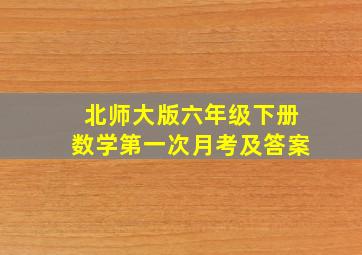 北师大版六年级下册
数学第一次月考及答案